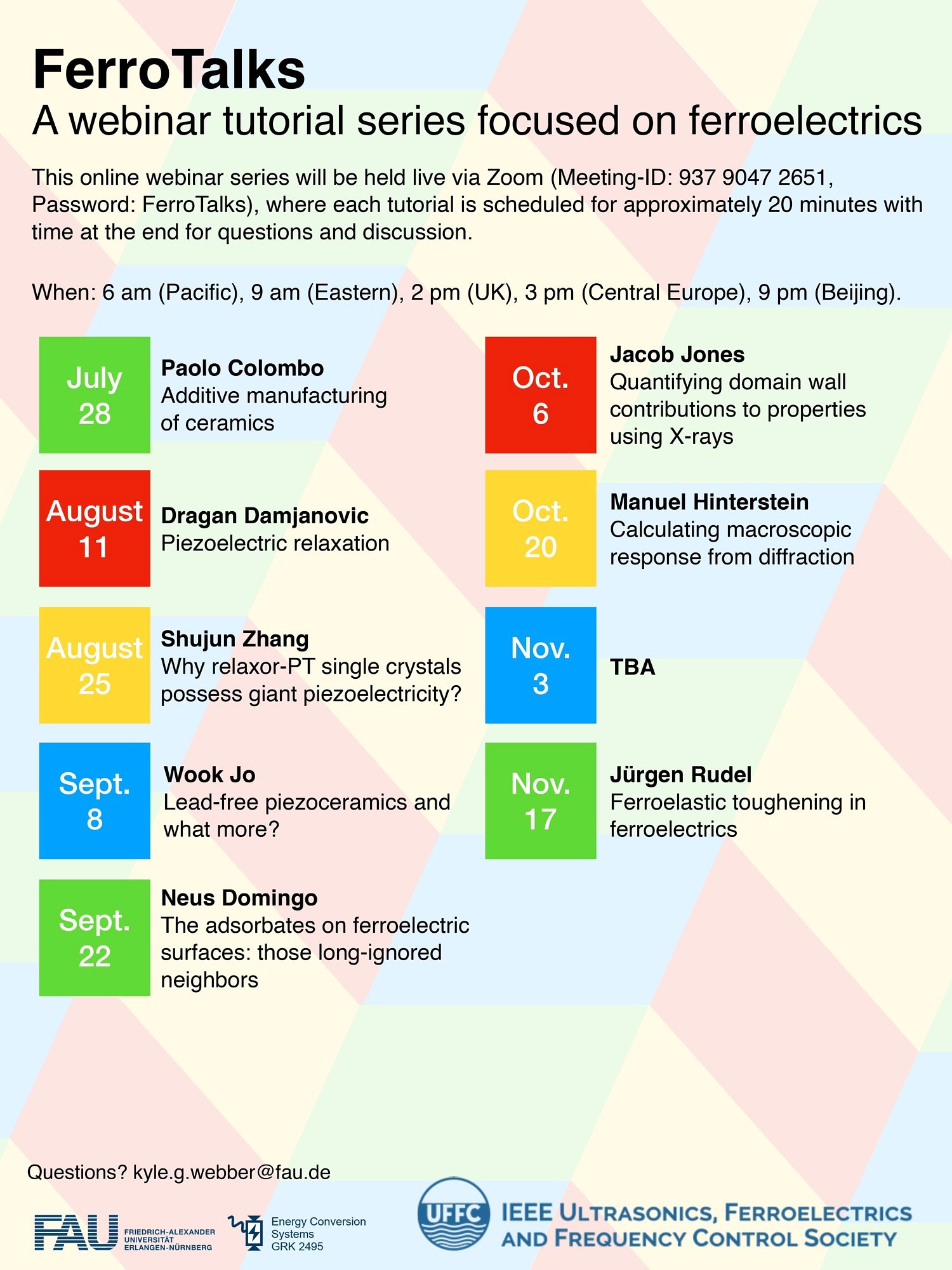 FerroTalks
A webinar tutorial series focused on ferroelectrics

This online webinar series will be held live via Zoom (Meeting-ID: 937 9047 2651, Password: FerroTalks), where each tutorial is scheduled for approximately 20 minutes with time at the end for questions and discussion.

When: 6 am (Pacific), 9 am (Eastern), 2 pm (UK), 3 pm (Central Europe), 9 pm (Beijing).

July 28
Paolo Colombo
Additive manufacturing of ceramics

August 11
Dragan Damjanovic
Piezoelectric relaxation

August 25
Shujun Zhang
Why relaxor-PT single crystals possess giant piezoelectricity?

Sept. 8
Wook Jo
Lead-free piezoceramics and what more?

Sept. 22
Neus Domingo
The adsorbates on ferroelectric surfaces: those long-ignored neighbors

Oct. 6
Jacob Jones
Quantifying domain wall contributions to properties using X-rays

Oct. 20
Manuel Hinterstein
Calculating macroscopic response from diffraction

Nov. 3
TBA

Nov. 17
Jürgen Rudel
Ferroelastic toughening in ferroelectrics

Questions? kyle.g.webber@fau.de

FAU FRIEDRICH-ALEXANDER UNIVERSITÄT ERLANGEN-NÜRNBERG
Energy Conversion Systems GRK 2495
UFFC IEEE ULTRASONICS, FERROELECTRICS AND FREQUENCY CONTROL SOCIETY